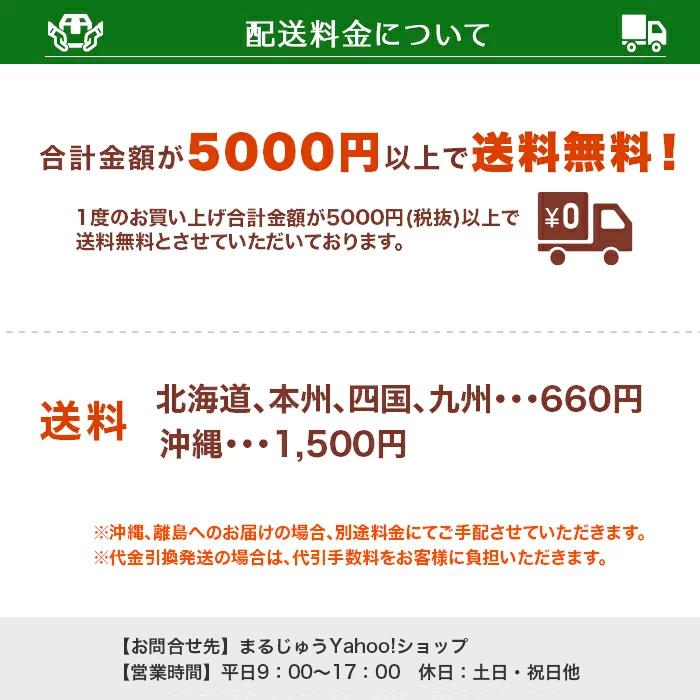 配送料金について

合計金額が5000円以上で送料無料！

1度のお買い上げ合計金額が5000円(税抜)以上で送料無料とさせていただいております。

¥0

送料

北海道、本州、四国、九州・・・660円
沖縄・・・1,500円

※沖縄、離島へのお届けの場合、別途料金にてご手配させていただきます。
※代金引換発送の場合は、代引手数料をお客様に負担いただきます。

【お問合せ先】まるじゅうYahoo!ショップ
【営業時間】平日9：00～17：00　休日：土日・祝日他